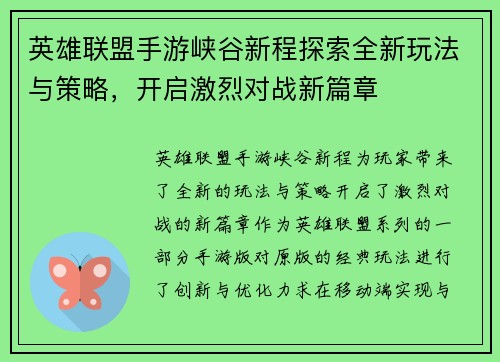 英雄联盟手游峡谷新程探索全新玩法与策略，开启激烈对战新篇章

英雄联盟手游峡谷新程为玩家带来了全新的玩法与策略开启了激烈对战的新篇章作为英雄联盟系列的一部分手游版对原版的经典玩法进行了创新与优化力求在移动端实现与